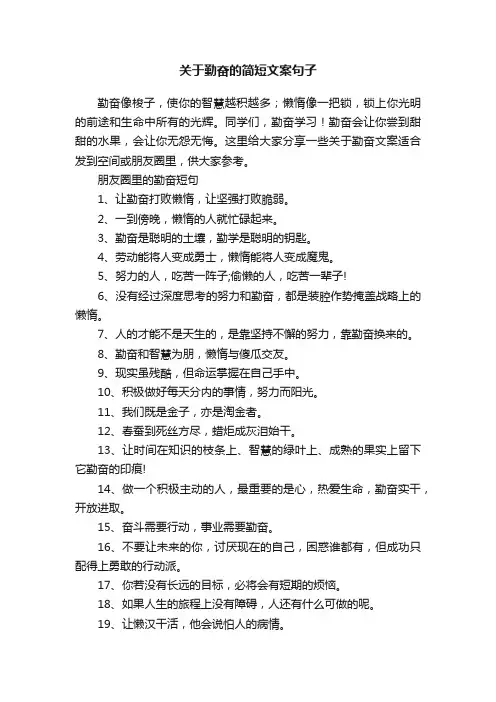 关于勤奋的简短文案句子

勤奋像梭子，使你的智慧越积越多；懒惰像一把锁，锁上你光明的前途和生命中所有的光辉。同学们，勤奋学习！勤奋会让你尝到甜甜的水果，会让你无怨无悔。这里给大家分享一些关于勤奋文案适合发到空间或朋友圈里，供大家参考。

朋友圈里的勤奋短句

1、让勤奋打败懒惰，让坚强打败脆弱。

2、一到傍晚，懒惰的人就忙碌起来。

3、勤奋是聪明的土壤，勤学是聪明的钥匙。

4、劳动能将人变成勇士，懒惰能将人变成魔鬼。

5、努力的人，吃苦一阵子;偷懒的人，吃苦一辈子!

6、没有经过深度思考的努力和勤奋，都是装腔作势掩盖战略上的懒惰。

7、人的才能不是天生的，是靠坚持不懈的努力，靠勤奋换来的。

8、勤奋和智慧为朋，懒惰与傻瓜交友。

9、现实虽残酷，但命运掌握在自己手中。

10、积极做好每天分内的事情，努力而阳光。

11、我们既是金子，亦是淘金者。

12、春蚕到死丝方尽，蜡炬成灰泪始干。

13、让时间在知识的枝条上、智慧的绿叶上、成熟的果实上留下它勤奋的印痕!

14、做一个积极主动的人，最重要的是心，热爱生命，勤奋实干，开放进取。

15、奋斗需要行动，事业需要勤奋。

16、不要让未来的你，讨厌现在的自己，困惑谁都有，但成功只配得上勇敢的行动派。

17、你若没有长远的目标，必将会有短期的烦恼。

18、如果人生的旅程上没有障碍，人还有什么可做的呢。

19、让懒汉干活，他会说怕人的病情。